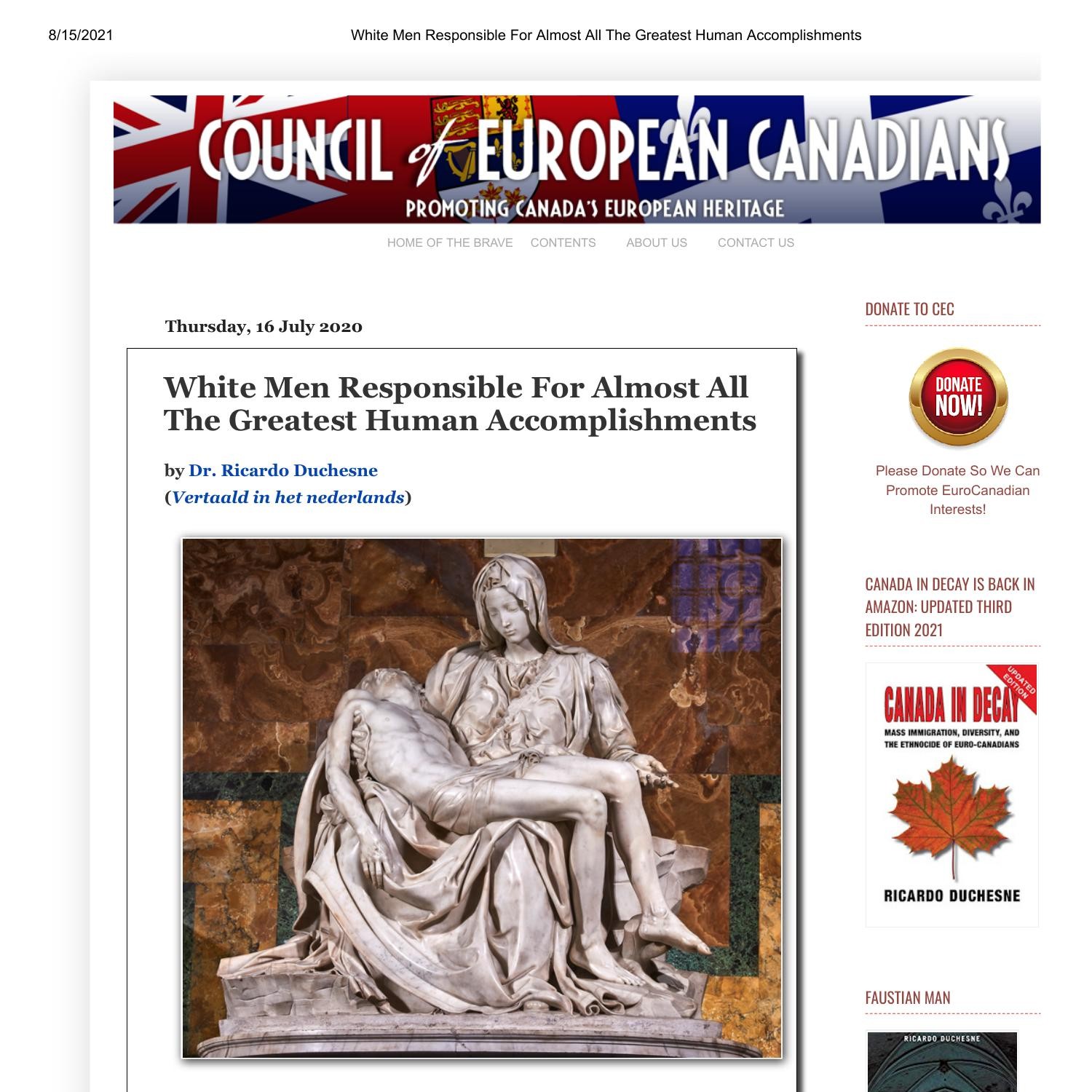 8/15/2021

White Men Responsible For Almost All The Greatest Human Accomplishments

COUNCIL of EUROPEAN CANADIANS

PROMOTING CANADA'S EUROPEAN HERITAGE

HOME OF THE BRAVE CONTENTS ABOUT US CONTACT US

Thursday, 16 July 2020

White Men Responsible For Almost All The Greatest Human Accomplishments

by Dr. Ricardo Duchesne
(Vertaald in het nederlands)

DONATE TO CEC

DONATE NOW!

Please Donate So We Can Promote EuroCanadian Interests!

CANADA IN DECAY IS BACK IN AMAZON: UPDATED THIRD EDITION 2021

UPDATED EDITION

CANADA IN DECAY

MASS IMMIGRATION, DIVERSITY, AND THE ETHNOCIDE OF EURO-CANADIANS

RICARDO DUCHESNE

FAUSTIAN MAN

RICARDO DUCHESNE